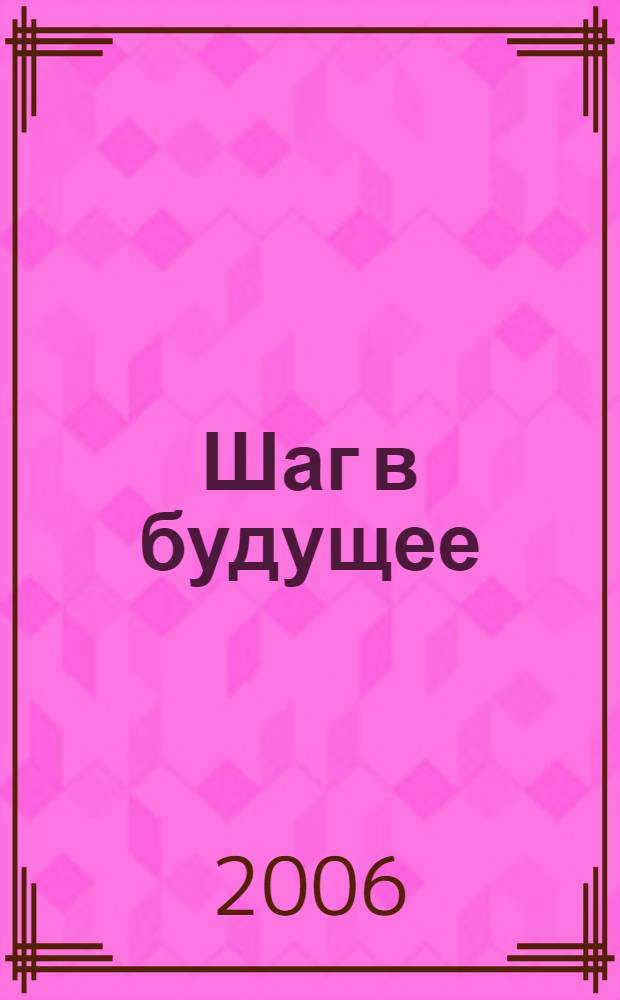 Шаг в будущее

2006